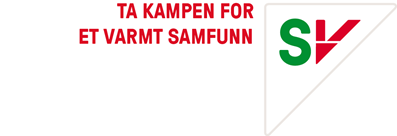 TA KAMPEN FOR
ET VARMT SAMFUNN

SV